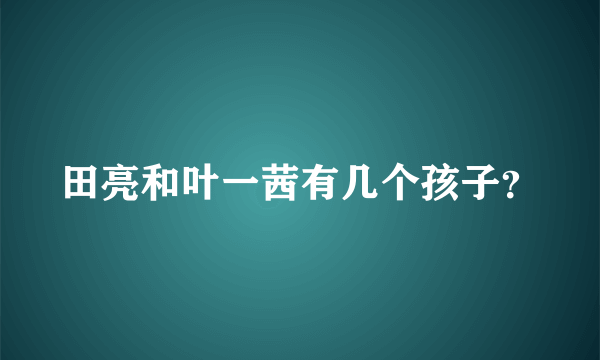 田亮和叶一茜有几个孩子?